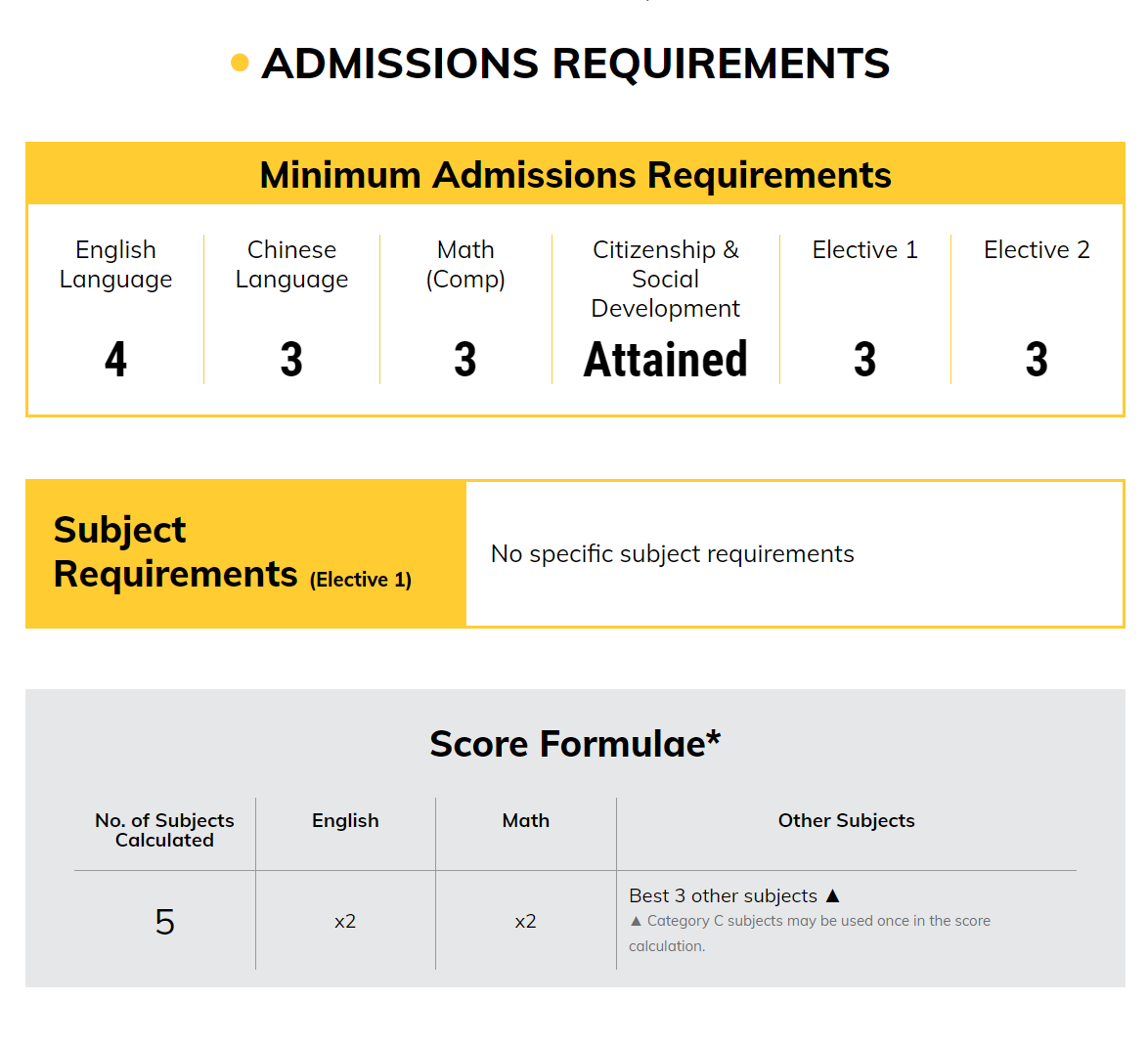 ADMISSIONS REQUIREMENTS

Minimum Admissions Requirements

| English Language | Chinese Language | Math (Comp) | Citizenship & Social Development | Elective 1 | Elective 2 |
|---|---|---|---|---|---|
| 4 | 3 | 3 | Attained | 3 | 3 |

Subject Requirements (Elective 1)

No specific subject requirements

Score Formulae*

| No. of Subjects Calculated | English | Math | Other Subjects |
|---|---|---|---|
| 5 | x2 | x2 | Best 3 other subjects ▲ ▲ Category C subjects may be used once in the score calculation. |